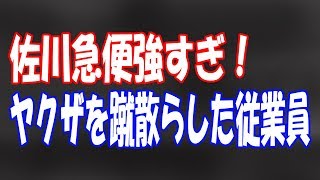 佐川急便強すぎ！
ヤクザを蹴散らした従業員